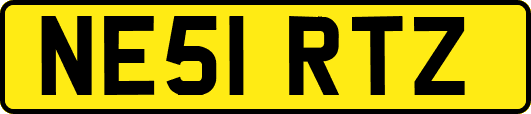 NE51 RTZ